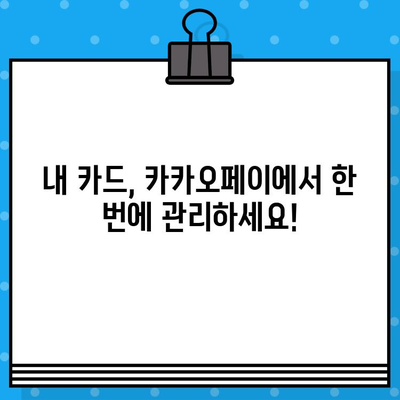 내 카드, 카카오페이에서 한 번에 관리하세요!